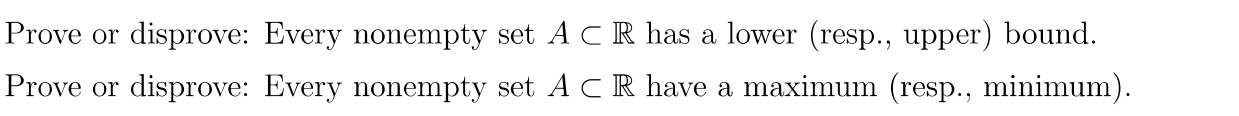 Prove or disprove: Every nonempty set $A \subset \mathbb{R}$ has a lower (resp., upper) bound.

Prove or disprove: Every nonempty set $A \subset \mathbb{R}$ have a maximum (resp., minimum).